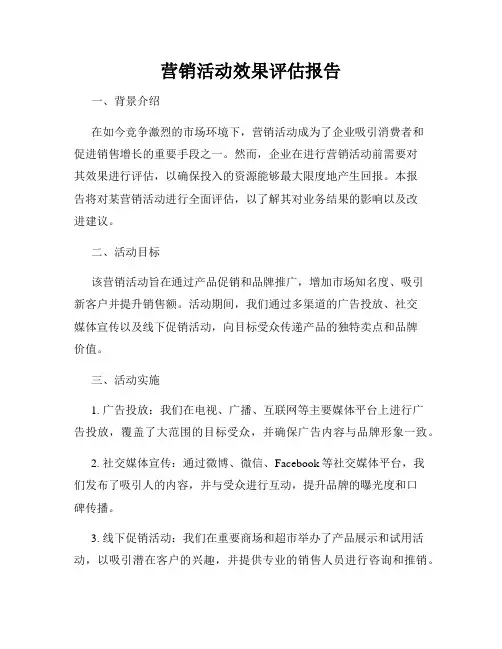 营销活动效果评估报告

一、背景介绍

在如今竞争激烈的市场环境下，营销活动成为了企业吸引消费者和促进销售增长的重要手段之一。然而，企业在进行营销活动前需要对其效果进行评估，以确保投入的资源能够最大限度地产生回报。本报告将对某营销活动进行全面评估，以了解其对业务结果的影响以及改进建议。

二、活动目标

该营销活动旨在通过产品促销和品牌推广，增加市场知名度、吸引新客户并提升销售额。活动期间，我们通过多渠道的广告投放、社交媒体宣传以及线下促销活动，向目标受众传递产品的独特卖点和品牌价值。

三、活动实施

1. 广告投放：我们在电视、广播、互联网等主要媒体平台上进行广告投放，覆盖了大范围的目标受众，并确保广告内容与品牌形象一致。

2. 社交媒体宣传：通过微博、微信、Facebook 等社交媒体平台，我们发布了吸引人的内容，并与受众进行互动，提升品牌的曝光度和口碑传播。

3. 线下促销活动：我们在重要商场和超市举办了产品展示和试用活动，以吸引潜在客户的兴趣，并提供专业的销售人员进行咨询和推销。